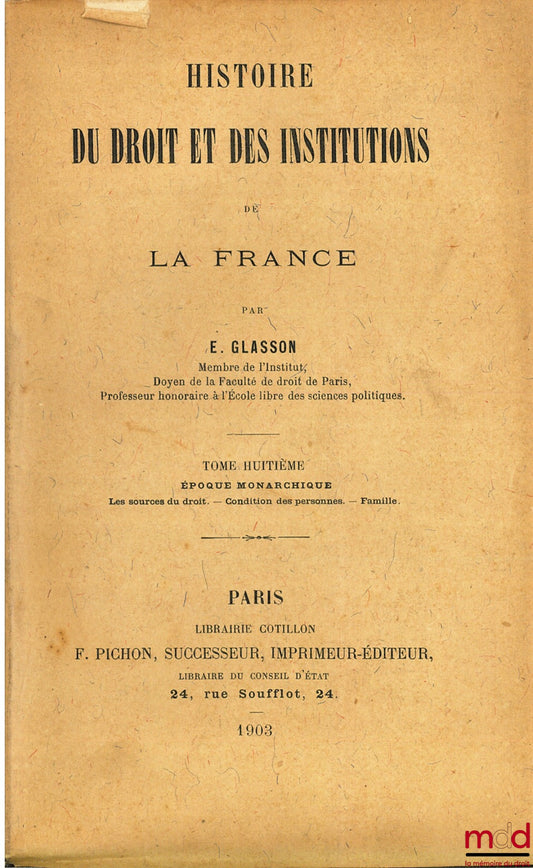 HISTOIRE

DU DROIT ET DES INSTITUTIONS

DE

LA FRANCE

PAR

E. GLASSON

Membre de l'Institut,
Doyen de la Faculté de droit de Paris,
Professeur honoraire à l'École libre des sciences politiques.

TOME HUITIÈME

ÉPOQUE MONARCHIQUE

Les sources du droit. — Condition des personnes. — Famille.

PARIS

LIBRAIRIE COTILLON

F. PICHON, SUCCESSEUR, IMPRIMEUR-ÉDITEUR,

LIBRAIRE DU CONSEIL D'ÉTAT

24, rue Soufflot, 24.

1903

mdd
la mémoire du droit